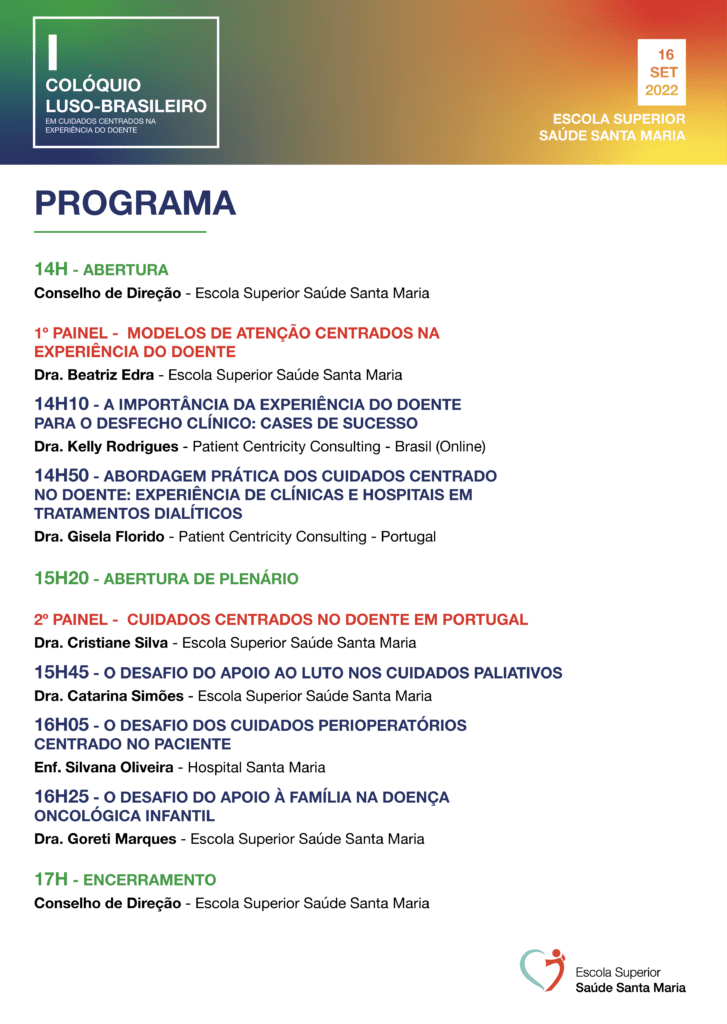 I
COLÓQUIO
LUSO-BRASILEIRO
EM CUIDADOS CENTRADOS NA EXPERIÊNCIA DO DOENTE

16
SET
2022

ESCOLA SUPERIOR
SAÚDE SANTA MARIA

PROGRAMA

14H - ABERTURA
Conselho de Direção - Escola Superior Saúde Santa Maria

1º PAINEL - MODELOS DE ATENÇÃO CENTRADOS NA EXPERIÊNCIA DO DOENTE
Dra. Beatriz Edra - Escola Superior Saúde Santa Maria

14H10 - A IMPORTÂNCIA DA EXPERIÊNCIA DO DOENTE PARA O DESFECHO CLÍNICO: CASES DE SUCESSO
Dra. Kelly Rodrigues - Patient Centricity Consulting - Brasil (Online)

14H50 - ABORDAGEM PRÁTICA DOS CUIDADOS CENTRADO NO DOENTE: EXPERIÊNCIA DE CLÍNICAS E HOSPITAIS EM TRATAMENTOS DIALÍTICOS
Dra. Gisela Florido - Patient Centricity Consulting - Portugal

15H20 - ABERTURA DE PLENÁRIO

2º PAINEL - CUIDADOS CENTRADOS NO DOENTE EM PORTUGAL
Dra. Cristiane Silva - Escola Superior Saúde Santa Maria

15H45 - O DESAFIO DO APOIO AO LUTO NOS CUIDADOS PALIATIVOS
Dra. Catarina Simões - Escola Superior Saúde Santa Maria

16H05 - O DESAFIO DOS CUIDADOS PERIOPERATÓRIOS CENTRADO NO PACIENTE
Enf. Silvana Oliveira - Hospital Santa Maria

16H25 - O DESAFIO DO APOIO À FAMÍLIA NA DOENÇA ONCOLÓGICA INFANTIL
Dra. Goreti Marques - Escola Superior Saúde Santa Maria

17H - ENCERRAMENTO
Conselho de Direção - Escola Superior Saúde Santa Maria

Escola Superior
Saúde Santa Maria